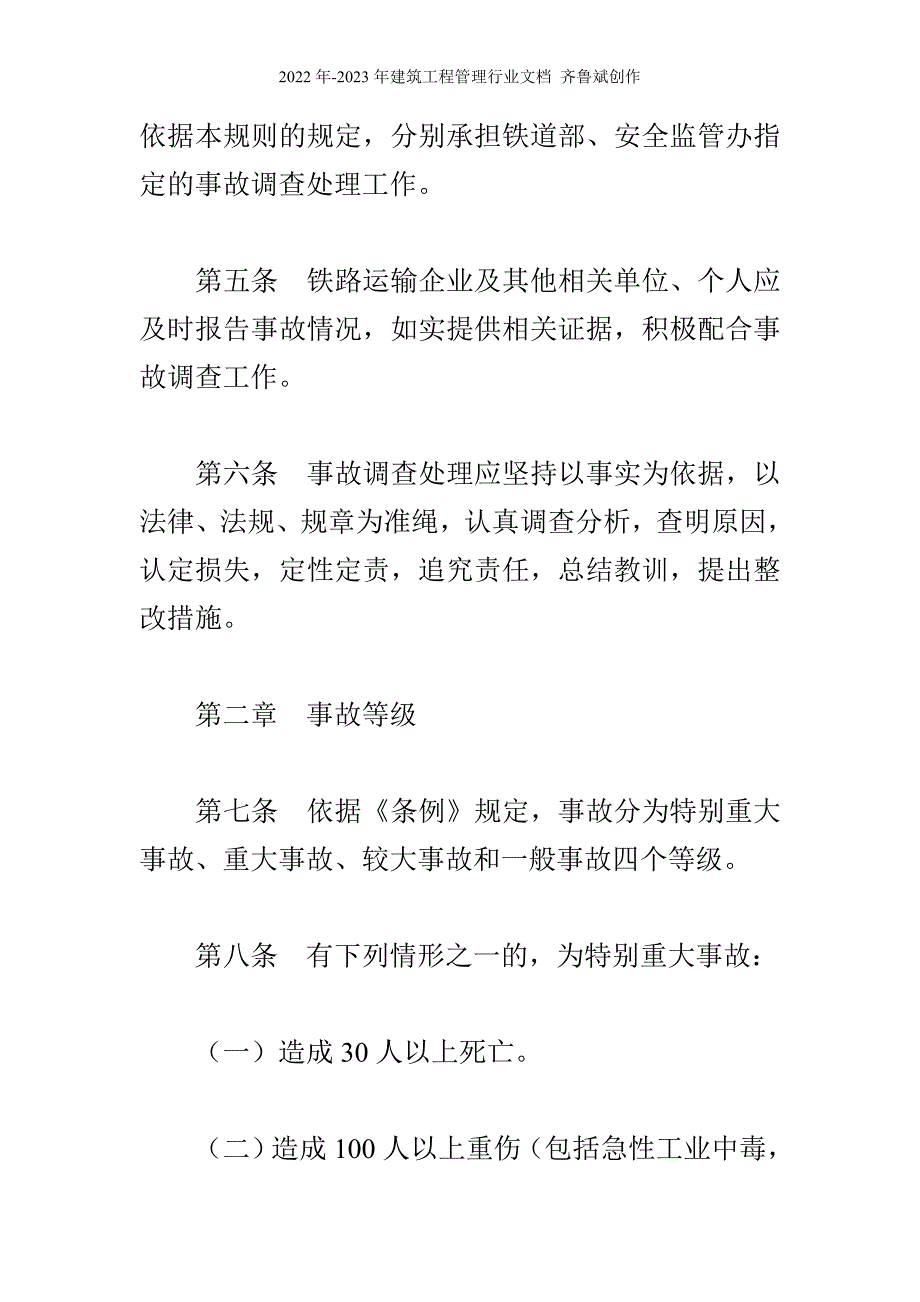 2022 年-2023 年建筑工程管理行业文档 齐鲁斌创作

依据本规则的规定，分别承担铁道部、安全监管办指定的事故调查处理工作。

第五条　铁路运输企业及其他相关单位、个人应及时报告事故情况，如实提供相关证据，积极配合事故调查工作。

第六条　事故调查处理应坚持以事实为依据，以法律、法规、规章为准绳，认真调查分析，查明原因，认定损失，定性定责，追究责任，总结教训，提出整改措施。

第二章　事故等级

第七条　依据《条例》规定，事故分为特别重大事故、重大事故、较大事故和一般事故四个等级。

第八条　有下列情形之一的，为特别重大事故：

（一）造成 30 人以上死亡。

（二）造成 100 人以上重伤（包括急性工业中毒，